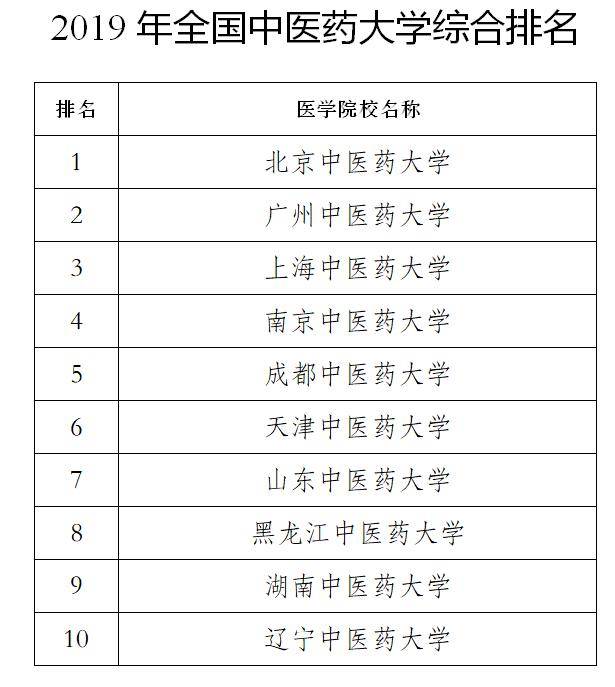 2019 年全国中医药大学综合排名

| 排名 | 医学院校名称 |
|---|---|
| 1 | 北京中医药大学 |
| 2 | 广州中医药大学 |
| 3 | 上海中医药大学 |
| 4 | 南京中医药大学 |
| 5 | 成都中医药大学 |
| 6 | 天津中医药大学 |
| 7 | 山东中医药大学 |
| 8 | 黑龙江中医药大学 |
| 9 | 湖南中医药大学 |
| 10 | 辽宁中医药大学 |